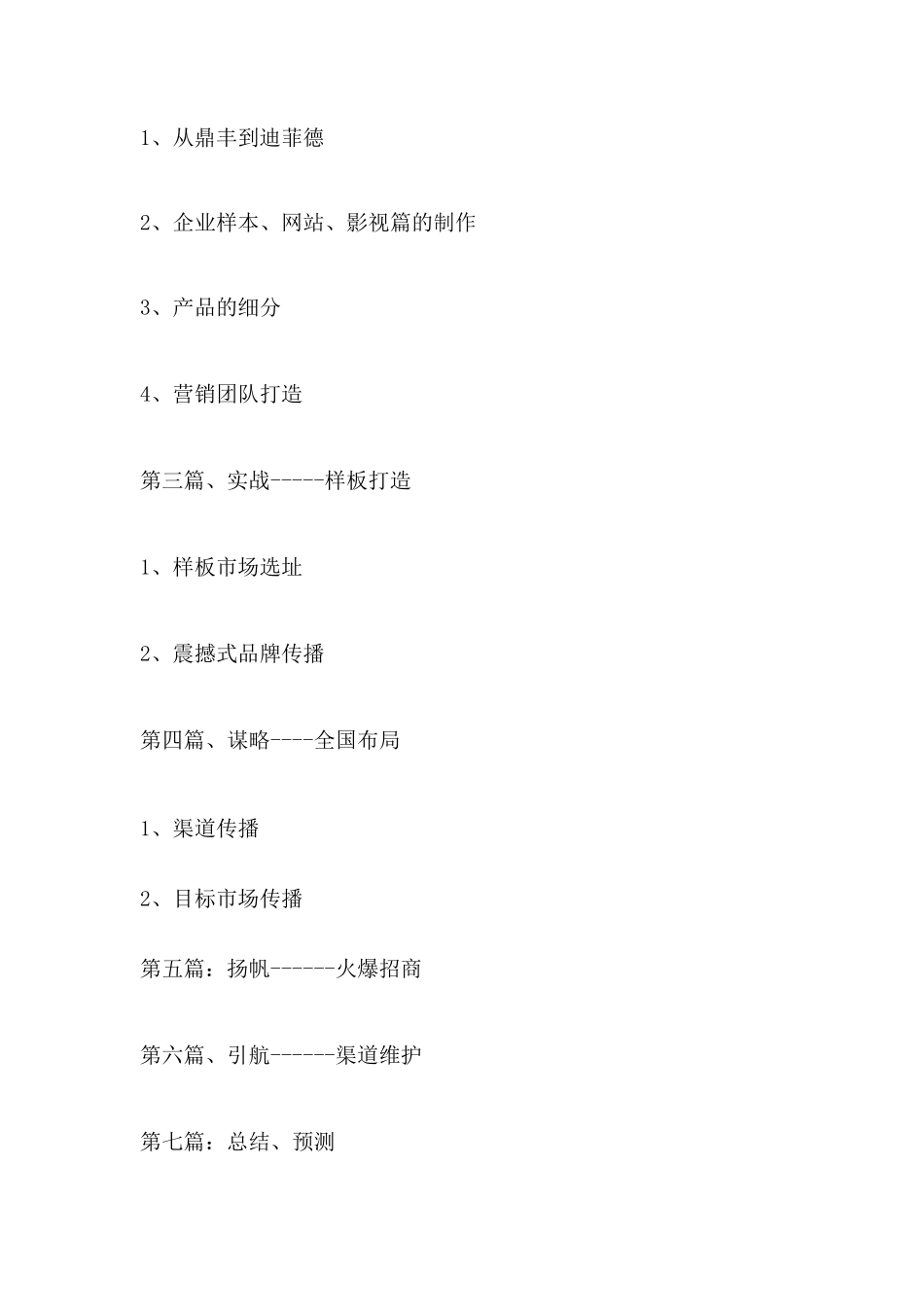 1、从鼎丰到迪菲德

2、企业样本、网站、影视篇的制作

3、产品的细分

4、营销团队打造

第三篇、实战-----样板打造

1、样板市场选址

2、震撼式品牌传播

第四篇、谋略----全国布局

1、渠道传播

2、目标市场传播

第五篇：扬帆------火爆招商

第六篇、引航------渠道维护

第七篇：总结、预测